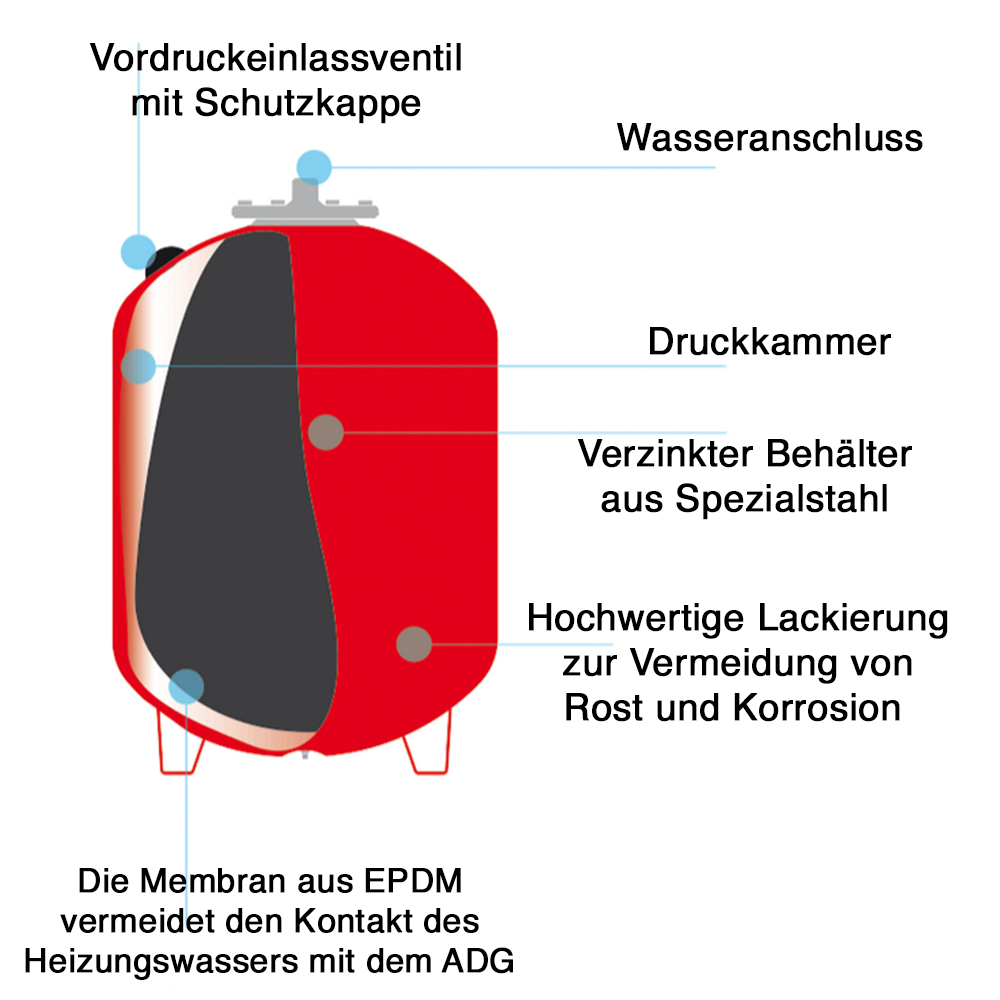 Vordruckeinlassventil mit Schutzkappe

Wasseranschluss

Druckkammer

Verzinkter Behälter aus Spezialstahl

Hochwertige Lackierung zur Vermeidung von Rost und Korrosion

Die Membran aus EPDM vermeidet den Kontakt des Heizungswassers mit dem ADG